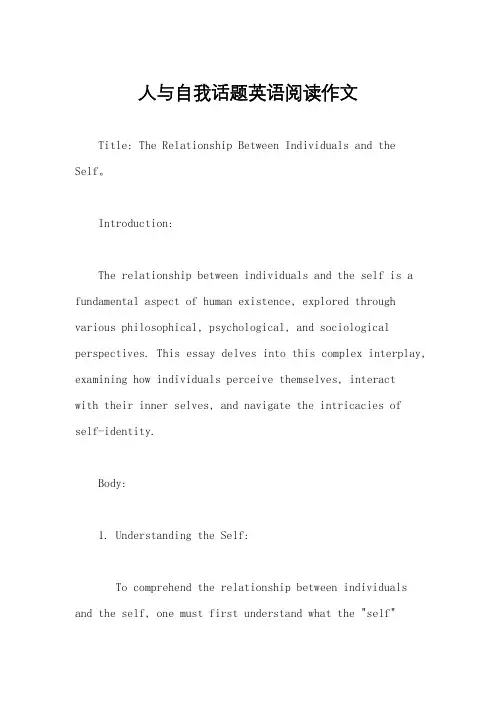 人与自我话题英语阅读作文

Title: The Relationship Between Individuals and the Self。

Introduction:

The relationship between individuals and the self is a fundamental aspect of human existence, explored through various philosophical, psychological, and sociological perspectives. This essay delves into this complex interplay, examining how individuals perceive themselves, interact with their inner selves, and navigate the intricacies of self-identity.

Body:

1. Understanding the Self:

To comprehend the relationship between individuals and the self, one must first understand what the "self"